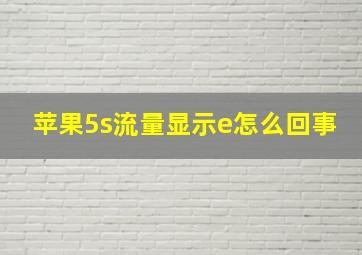 苹果5s流量显示e怎么回事